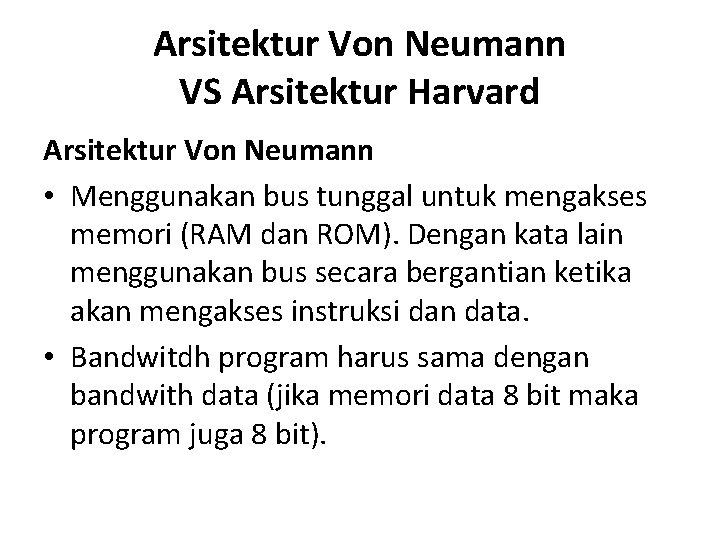 Arsitektur Von Neumann
VS Arsitektur Harvard

Arsitektur Von Neumann

• Menggunakan bus tunggal untuk mengakses memori (RAM dan ROM). Dengan kata lain menggunakan bus secara bergantian ketika akan mengakses instruksi dan data.
• Bandwitdh program harus sama dengan bandwith data (jika memori data 8 bit maka program juga 8 bit).